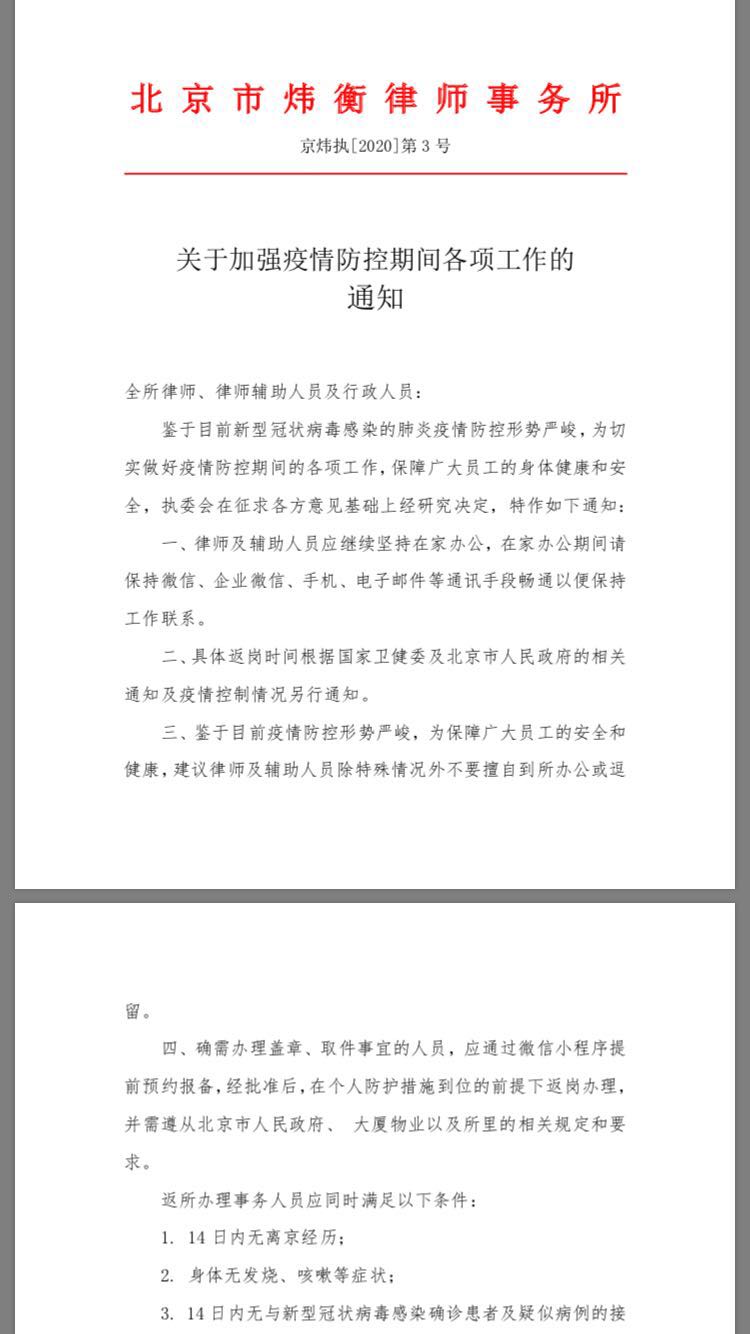 北京市炜衡律师事务所

京炜执[2020]第3号

关于加强疫情防控期间各项工作的通知

全所律师、律师辅助人员及行政人员：

鉴于目前新型冠状病毒感染的肺炎疫情防控形势严峻，为切实做好疫情防控期间的各项工作，保障广大员工的身体健康和安全，执委会在征求各方意见基础上经研究决定，特作如下通知：

一、律师及辅助人员应继续坚持在家办公，在家办公期间请保持微信、企业微信、手机、电子邮件等通讯手段畅通以便保持工作联系。

二、具体返岗时间根据国家卫健委及北京市人民政府的相关通知及疫情控制情况另行通知。

三、鉴于目前疫情防控形势严峻，为保障广大员工的安全和健康，建议律师及辅助人员除特殊情况外不要擅自到所办公或逗留。

四、确需办理盖章、取件事宜的人员，应通过微信小程序提前预约报备，经批准后，在个人防护措施到位的前提下返岗办理，并需遵从北京市人民政府、 大厦物业以及所里的相关规定和要求。

返所办理事务人员应同时满足以下条件：

1. 14日内无离京经历；

2. 身体无发烧、咳嗽等症状；

3. 14日内无与新型冠状病毒感染确诊患者及疑似病例的接